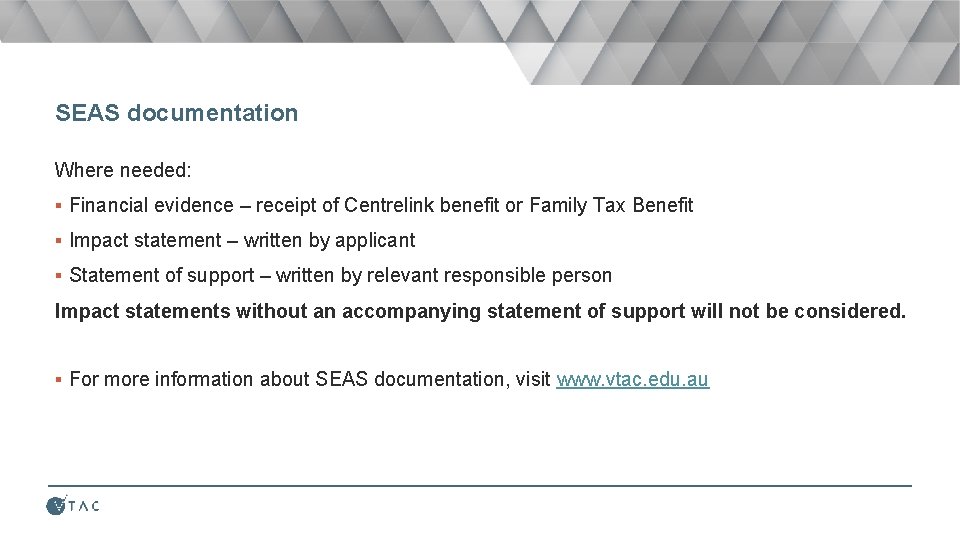 SEAS documentation

Where needed:

▪ Financial evidence – receipt of Centrelink benefit or Family Tax Benefit

▪ Impact statement – written by applicant

▪ Statement of support – written by relevant responsible person

Impact statements without an accompanying statement of support will not be considered.

▪ For more information about SEAS documentation, visit www.vtac.edu.au

VTAC